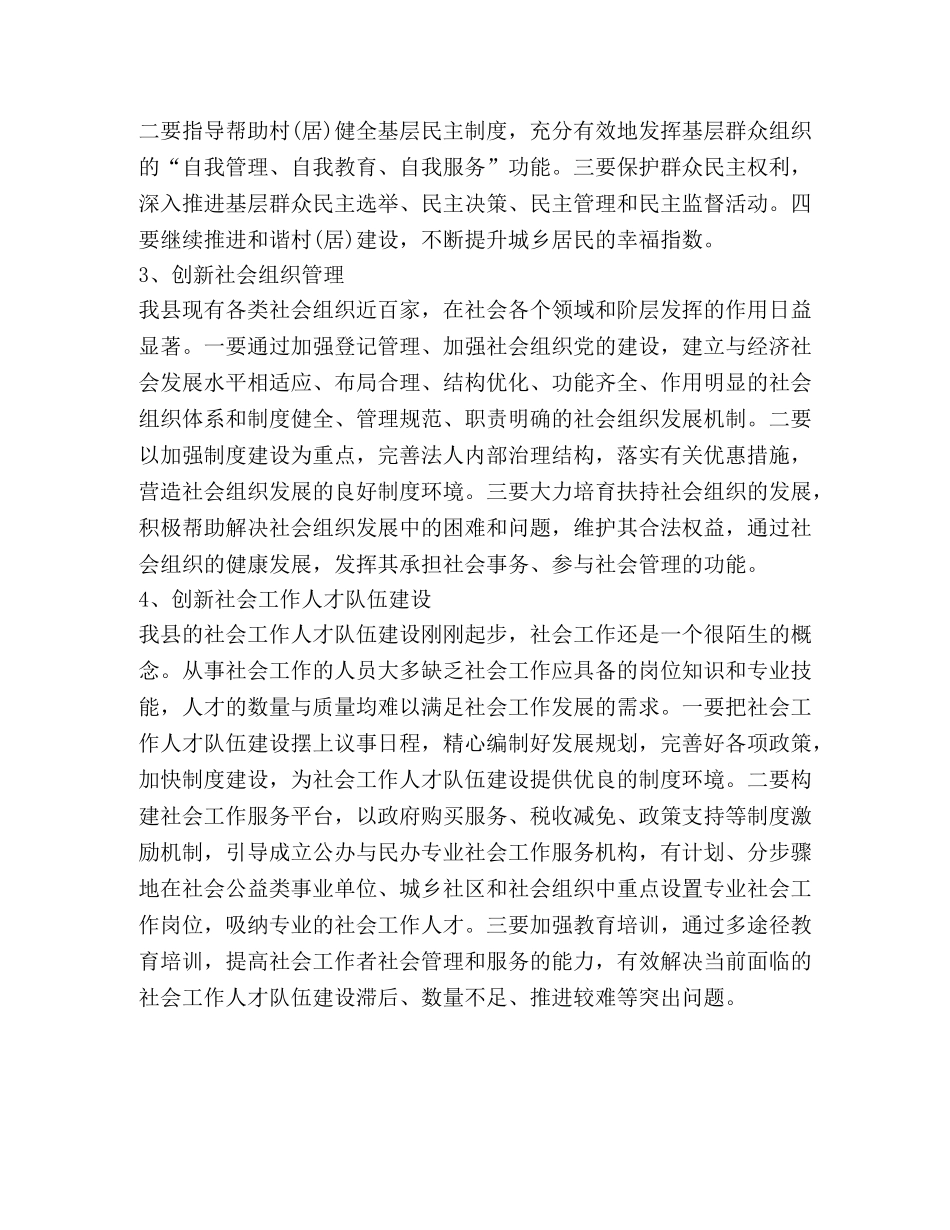 二要指导帮助村(居)健全基层民主制度，充分有效地发挥基层群众组织的“自我管理、自我教育、自我服务”功能。三要保护群众民主权利，深入推进基层群众民主选举、民主决策、民主管理和民主监督活动。四要继续推进和谐村(居)建设，不断提升城乡居民的幸福指数。

3、创新社会组织管理

我县现有各类社会组织近百家，在社会各个领域和阶层发挥的作用日益显著。一要通过加强登记管理、加强社会组织党的建设，建立与经济社会发展水平相适应、布局合理、结构优化、功能齐全、作用明显的社会组织体系和制度健全、管理规范、职责明确的社会组织发展机制。二要以加强制度建设为重点，完善法人内部治理结构，落实有关优惠措施，营造社会组织发展的良好制度环境。三要大力培育扶持社会组织的发展，积极帮助解决社会组织发展中的困难和问题，维护其合法权益，通过社会组织的健康发展，发挥其承担社会事务、参与社会管理的功能。

4、创新社会工作人才队伍建设

我县的社会工作人才队伍建设刚刚起步，社会工作还是一个很陌生的概念。从事社会工作的人员大多缺乏社会工作应具备的岗位知识和专业技能，人才的数量与质量均难以满足社会工作发展的需求。一要把社会工作人才队伍建设摆上议事日程，精心编制好发展规划，完善好各项政策，加快制度建设，为社会工作人才队伍建设提供优良的制度环境。二要构建社会工作服务平台，以政府购买服务、税收减免、政策支持等制度激励机制，引导成立公办与民办专业社会工作服务机构，有计划、分步骤地在社会公益类事业单位、城乡社区和社会组织中重点设置专业社会工作岗位，吸纳专业的社会工作人才。三要加强教育培训，通过多途径教育培训，提高社会工作者社会管理和服务的能力，有效解决当前面临的社会工作人才队伍建设滞后、数量不足、推进较难等突出问题。